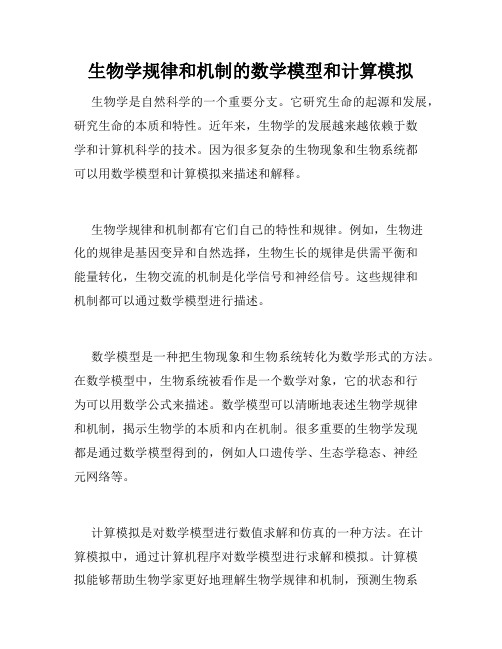 生物学规律和机制的数学模型和计算模拟

生物学是自然科学的一个重要分支。它研究生命的起源和发展，研究生命的本质和特性。近年来，生物学的发展越来越依赖于数学和计算机科学的技术。因为很多复杂的生物现象和生物系统都可以用数学模型和计算模拟来描述和解释。

生物学规律和机制都有它们自己的特性和规律。例如，生物进化的规律是基因变异和自然选择，生物生长的规律是供需平衡和能量转化，生物交流的机制是化学信号和神经信号。这些规律和机制都可以通过数学模型进行描述。

数学模型是一种把生物现象和生物系统转化为数学形式的方法。在数学模型中，生物系统被看作是一个数学对象，它的状态和行为可以用数学公式来描述。数学模型可以清晰地表述生物学规律和机制，揭示生物学的本质和内在机制。很多重要的生物学发现都是通过数学模型得到的，例如人口遗传学、生态学稳态、神经元网络等。

计算模拟是对数学模型进行数值求解和仿真的一种方法。在计算模拟中，通过计算机程序对数学模型进行求解和模拟。计算模拟能够帮助生物学家更好地理解生物学规律和机制，预测生物系